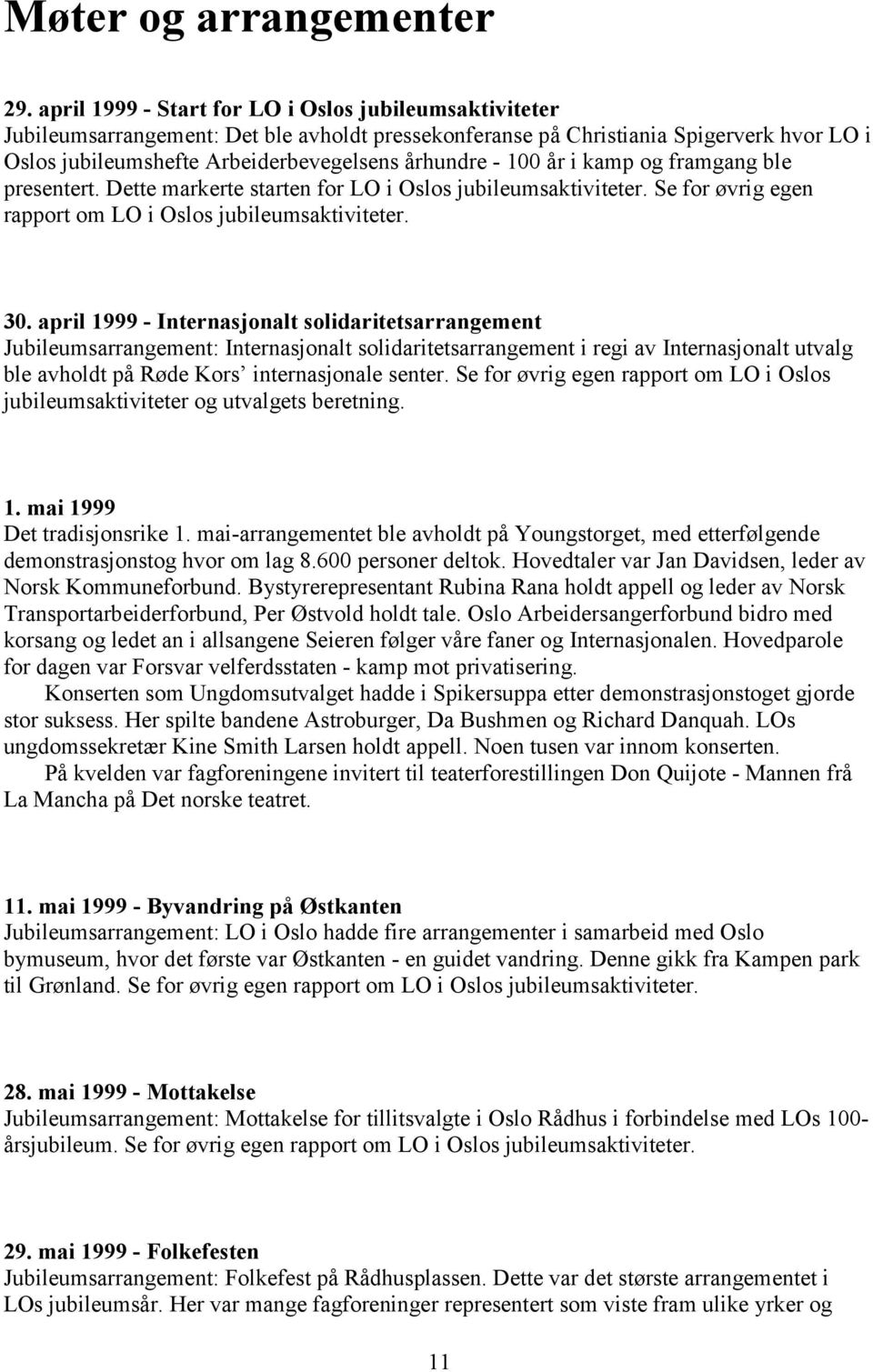 Møter og arrangementer

29. april 1999 - Start for LO i Oslos jubileumsaktiviteter
Jubileumsarrangement: Det ble avholdt pressekonferanse på Christiania Spigerverk hvor LO i Oslos jubileumshefte Arbeiderbevegelsens århundre - 100 år i kamp og framgang ble presentert. Dette markerte starten for LO i Oslos jubileumsaktiviteter. Se for øvrig egen rapport om LO i Oslos jubileumsaktiviteter.

30. april 1999 - Internasjonalt solidaritetsarrangement
Jubileumsarrangement: Internasjonalt solidaritetsarrangement i regi av Internasjonalt utvalg ble avholdt på Røde Kors' internasjonale senter. Se for øvrig egen rapport om LO i Oslos jubileumsaktiviteter og utvalgets beretning.

1. mai 1999
Det tradisjonsrike 1. mai-arrangementet ble avholdt på Youngstorget, med etterfølgende demonstrasjonstog hvor om lag 8.600 personer deltok. Hovedtaler var Jan Davidsen, leder av Norsk Kommuneforbund. Bystyrerepresentant Rubina Rana holdt appell og leder av Norsk Transportarbeiderforbund, Per Østvold holdt tale. Oslo Arbeidersangerforbund bidro med korsang og ledet an i allsangene Seieren følger våre faner og Internasjonalen. Hovedparole for dagen var Forsvar velferdsstaten - kamp mot privatisering.
Konserten som Ungdomsutvalget hadde i Spikersuppa etter demonstrasjonstoget gjorde stor suksess. Her spilte bandene Astroburger, Da Bushmen og Richard Danquah. LOs ungdomssekretær Kine Smith Larsen holdt appell. Noen tusen var innom konserten.
På kvelden var fagforeningene invitert til teaterforestillingen Don Quijote - Mannen frå La Mancha på Det norske teatret.

11. mai 1999 - Byvandring på Østkanten
Jubileumsarrangement: LO i Oslo hadde fire arrangementer i samarbeid med Oslo bymuseum, hvor det første var Østkanten - en guidet vandring. Denne gikk fra Kampen park til Grønland. Se for øvrig egen rapport om LO i Oslos jubileumsaktiviteter.

28. mai 1999 - Mottakelse
Jubileumsarrangement: Mottakelse for tillitsvalgte i Oslo Rådhus i forbindelse med LOs 100-årsjubileum. Se for øvrig egen rapport om LO i Oslos jubileumsaktiviteter.

29. mai 1999 - Folkefesten
Jubileumsarrangement: Folkefest på Rådhusplassen. Dette var det største arrangementet i LOs jubileumsår. Her var mange fagforeninger representert som viste fram ulike yrker og

11